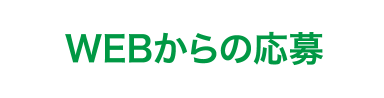 WEBからの応募